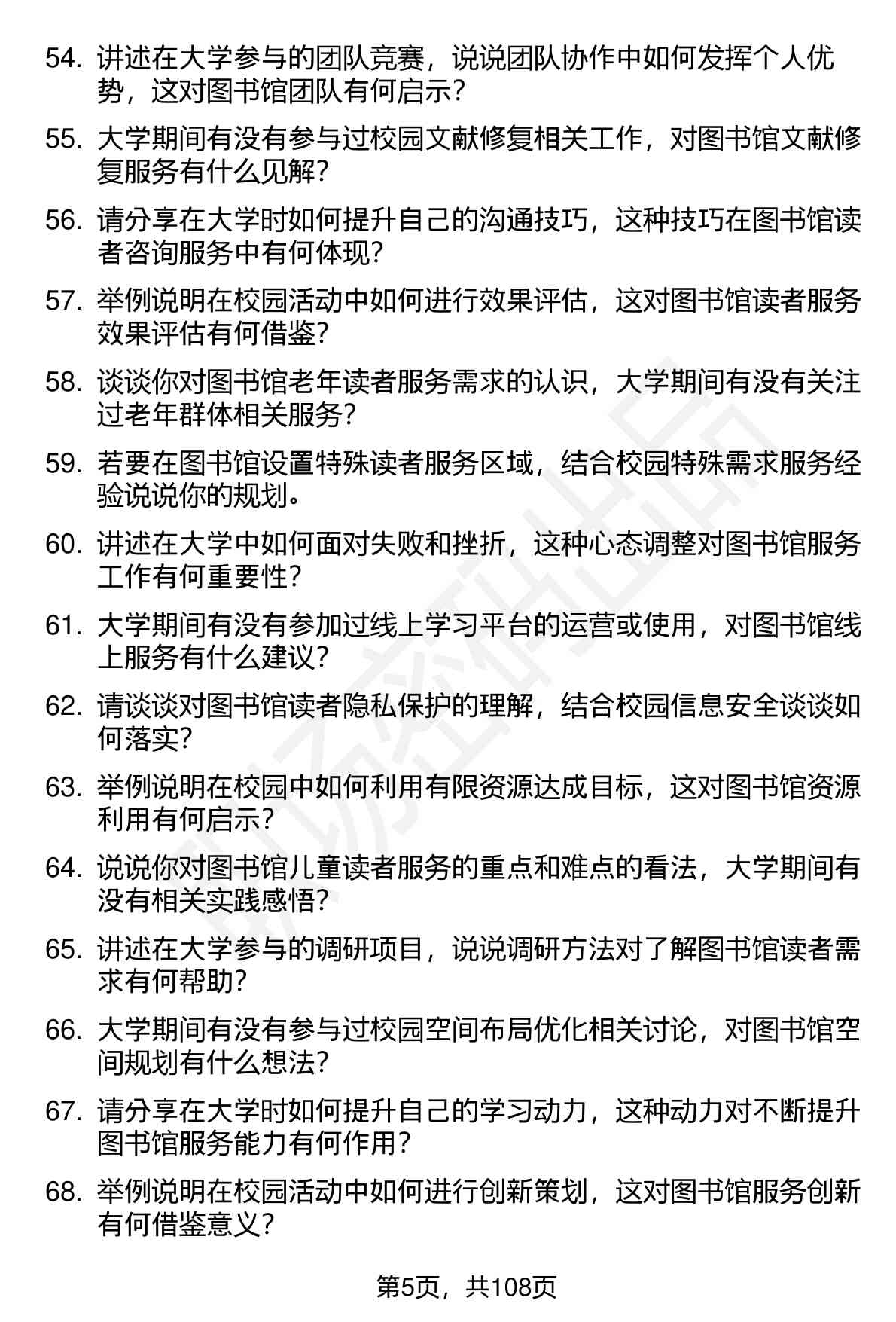 54. 讲述在大学参与的团队竞赛，说说团队协作中如何发挥个人优势，这对图书馆团队有何启示？

55. 大学期间有没有参与过校园文献修复相关工作，对图书馆文献修复服务有什么见解？

56. 请分享在大学时如何提升自己的沟通技巧，这种技巧在图书馆读者咨询服务中有何体现？

57. 举例说明在校园活动中如何进行效果评估，这对图书馆读者服务效果评估有何借鉴？

58. 谈谈你对图书馆老年读者服务需求的认识，大学期间有没有关注过老年群体相关服务？

59. 若要在图书馆设置特殊读者服务区域，结合校园特殊需求服务经验说说你的规划。

60. 讲述在大学中如何面对失败和挫折，这种心态调整对图书馆服务工作有何重要性？

61. 大学期间有没有参加过线上学习平台的运营或使用，对图书馆线上服务有什么建议？

62. 请谈谈对图书馆读者隐私保护的理解，结合校园信息安全谈谈如何落实？

63. 举例说明在校园中如何利用有限资源达成目标，这对图书馆资源利用有何启示？

64. 说说你对图书馆儿童读者服务的重点和难点的看法，大学期间有没有相关实践感悟？

65. 讲述在大学参与的调研项目，说说调研方法对了解图书馆读者需求有何帮助？

66. 大学期间有没有参与过校园空间布局优化相关讨论，对图书馆空间规划有什么想法？

67. 请分享在大学时如何提升自己的学习动力，这种动力对不断提升图书馆服务能力有何作用？

68. 举例说明在校园活动中如何进行创新策划，这对图书馆服务创新有何借鉴意义？

第5页，共108页